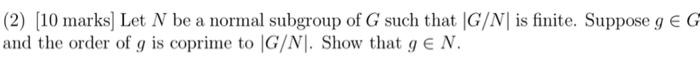 (2) [10 marks] Let $N$ be a normal subgroup of $G$ such that $|G/N|$ is finite. Suppose $g \in G$ and the order of $g$ is coprime to $|G/N|$. Show that $g \in N$.